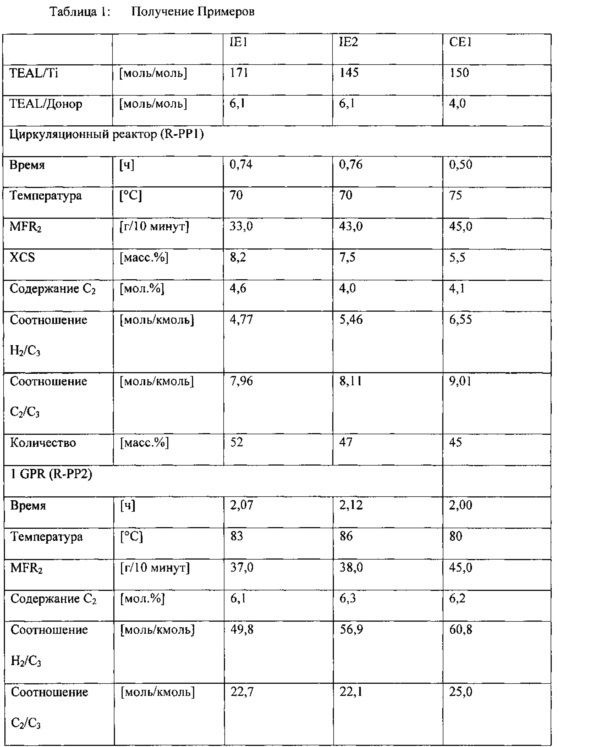 Таблица 1: Получение Примеров

| | | IE1 | IE2 | CE1 |
|---|---|---|---|---|
| TEAL/Ti | [моль/моль] | 171 | 145 | 150 |
| TEAL/Донор | [моль/моль] | 6,1 | 6,1 | 4,0 |
| Циркуляционный реактор (R-PP1) | | | | |
| Время | [ч] | 0,74 | 0,76 | 0,50 |
| Температура | [°C] | 70 | 70 | 75 |
| $MFR_2$ | [г/10 минут] | 33,0 | 43,0 | 45,0 |
| XCS | [масс.%] | 8,2 | 7,5 | 5,5 |
| Содержание $C_2$ | [мол.%] | 4,6 | 4,0 | 4,1 |
| Соотношение $H_2/C_3$ | [моль/кмоль] | 4,77 | 5,46 | 6,55 |
| Соотношение $C_2/C_3$ | [моль/кмоль] | 7,96 | 8,11 | 9,01 |
| Количество | [масс.%] | 52 | 47 | 45 |
| 1 GPR (R-PP2) | | | | |
| Время | [ч] | 2,07 | 2,12 | 2,00 |
| Температура | [°C] | 83 | 86 | 80 |
| $MFR_2$ | [г/10 минут] | 37,0 | 38,0 | 45,0 |
| Содержание $C_2$ | [мол.%] | 6,1 | 6,3 | 6,2 |
| Соотношение $H_2/C_3$ | [моль/кмоль] | 49,8 | 56,9 | 60,8 |
| Соотношение $C_2/C_3$ | [моль/кмоль] | 22,7 | 22,1 | 25,0 |